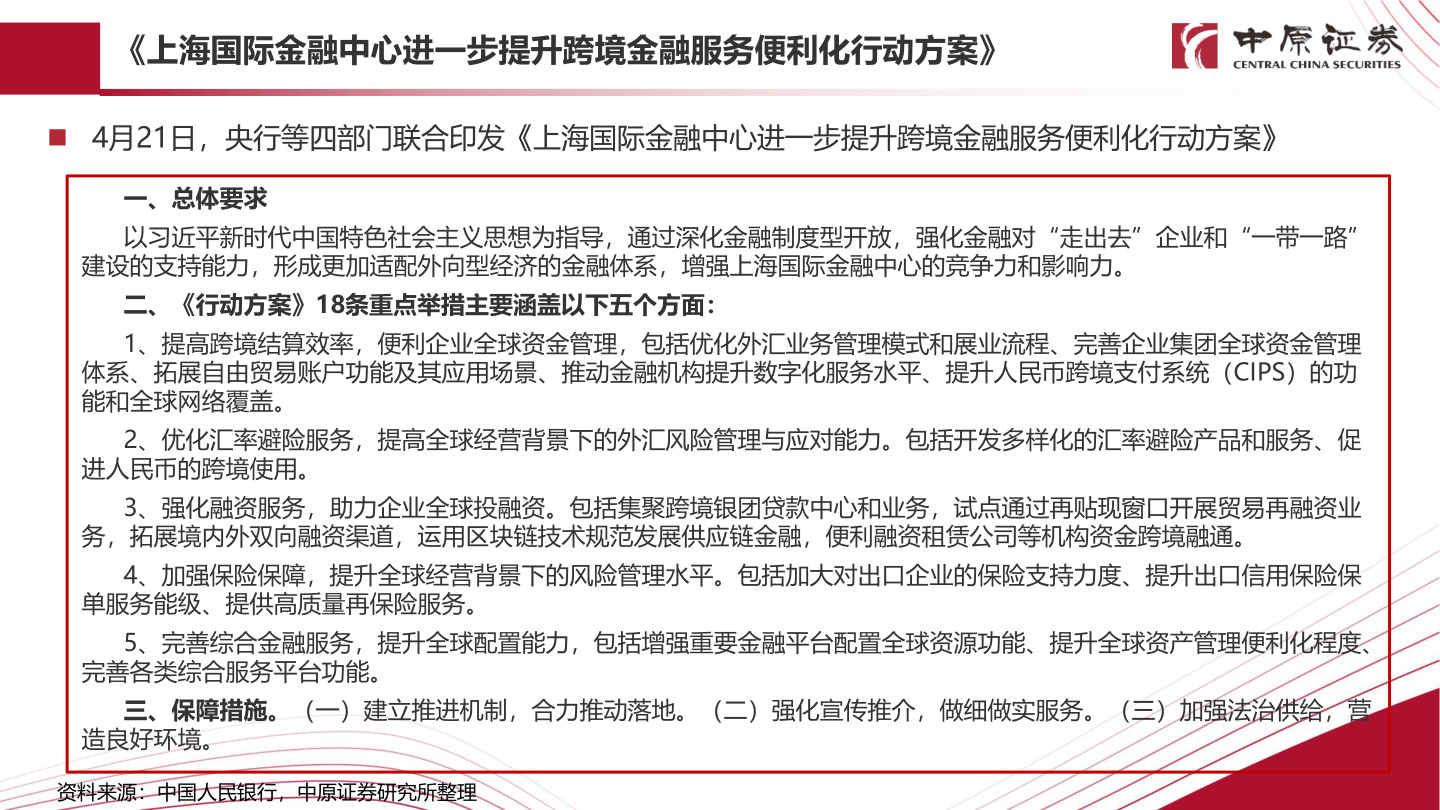 《上海国际金融中心进一步提升跨境金融服务便利化行动方案》

中原证券
CENTRAL CHINA SECURITIES

4月21日，央行等四部门联合印发《上海国际金融中心进一步提升跨境金融服务便利化行动方案》

一、总体要求

以习近平新时代中国特色社会主义思想为指导，通过深化金融制度型开放，强化金融对“走出去”企业和“一带一路”建设的支持能力，形成更加适配外向型经济的金融体系，增强上海国际金融中心的竞争力和影响力。

二、《行动方案》18条重点举措主要涵盖以下五个方面：

1、提高跨境结算效率，便利企业全球资金管理，包括优化外汇业务管理模式和展业流程、完善企业集团全球资金管理体系、拓展自由贸易账户功能及其应用场景、推动金融机构提升数字化服务水平、提升人民币跨境支付系统（CIPS）的功能和全球网络覆盖。

2、优化汇率避险服务，提高全球经营背景下的外汇风险管理与应对能力。包括开发多样化的汇率避险产品和服务、促进人民币的跨境使用。

3、强化融资服务，助力企业全球投融资。包括集聚跨境银团贷款中心和业务，试点通过再贴现窗口开展贸易再融资业务，拓展境内外双向融资渠道，运用区块链技术规范发展供应链金融，便利融资租赁公司等机构资金跨境融通。

4、加强保险保障，提升全球经营背景下的风险管理水平。包括加大对出口企业的保险支持力度、提升出口信用保险保单服务能级、提供高质量再保险服务。

5、完善综合金融服务，提升全球配置能力，包括增强重要金融平台配置全球资源功能、提升全球资产管理便利化程度、完善各类综合服务平台功能。

三、保障措施。（一）建立推进机制，合力推动落地。（二）强化宣传推介，做细做实服务。（三）加强法治供给，营造良好环境。

资料来源：中国人民银行，中原证券研究所整理